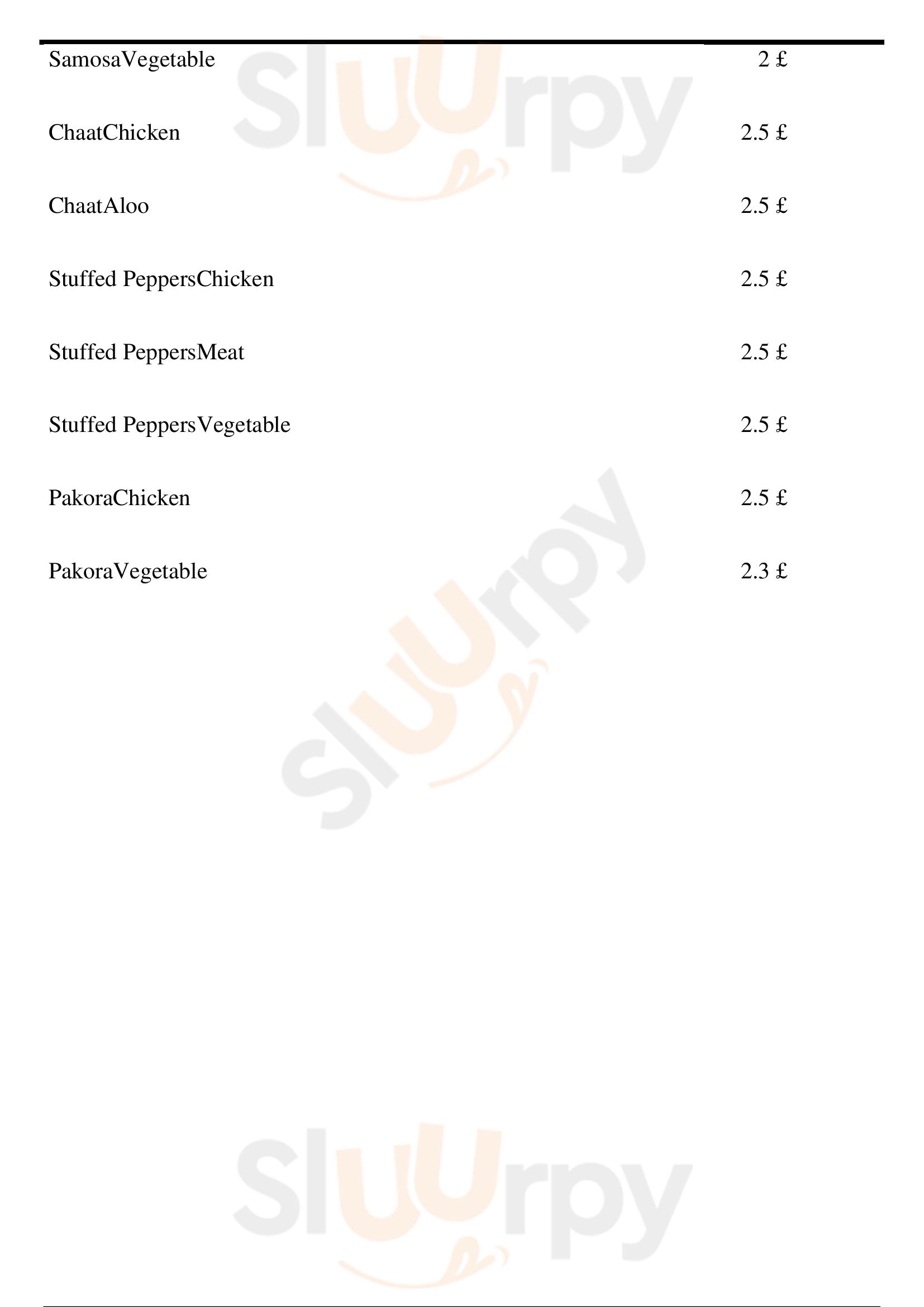 SamosaVegetable 2 £

ChaatChicken 2.5 £

ChaatAloo 2.5 £

Stuffed PeppersChicken 2.5 £

Stuffed PeppersMeat 2.5 £

Stuffed PeppersVegetable 2.5 £

PakoraChicken 2.5 £

PakoraVegetable 2.3 £

Sluurpy